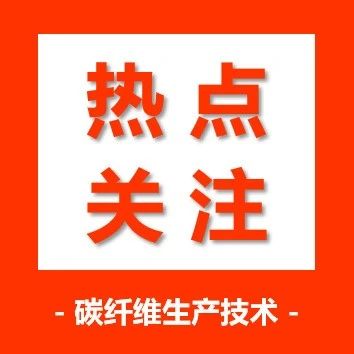 热点
关注

- 碳纤维生产技术 -